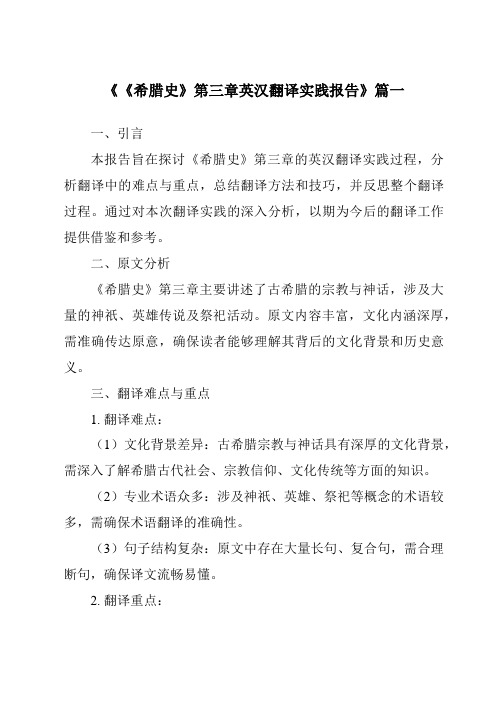 《《希腊史》第三章英汉翻译实践报告》篇一

一、引言

本报告旨在探讨《希腊史》第三章的英汉翻译实践过程，分析翻译中的难点与重点，总结翻译方法和技巧，并反思整个翻译过程。通过对本次翻译实践的深入分析，以期为今后的翻译工作提供借鉴和参考。

二、原文分析

《希腊史》第三章主要讲述了古希腊的宗教与神话，涉及大量的神祇、英雄传说及祭祀活动。原文内容丰富，文化内涵深厚，需准确传达原意，确保读者能够理解其背后的文化背景和历史意义。

三、翻译难点与重点

1. 翻译难点：

（1）文化背景差异：古希腊宗教与神话具有深厚的文化背景，需深入了解希腊古代社会、宗教信仰、文化传统等方面的知识。

（2）专业术语众多：涉及神祇、英雄、祭祀等概念的术语较多，需确保术语翻译的准确性。

（3）句子结构复杂：原文中存在大量长句、复合句，需合理断句，确保译文流畅易懂。

2. 翻译重点：